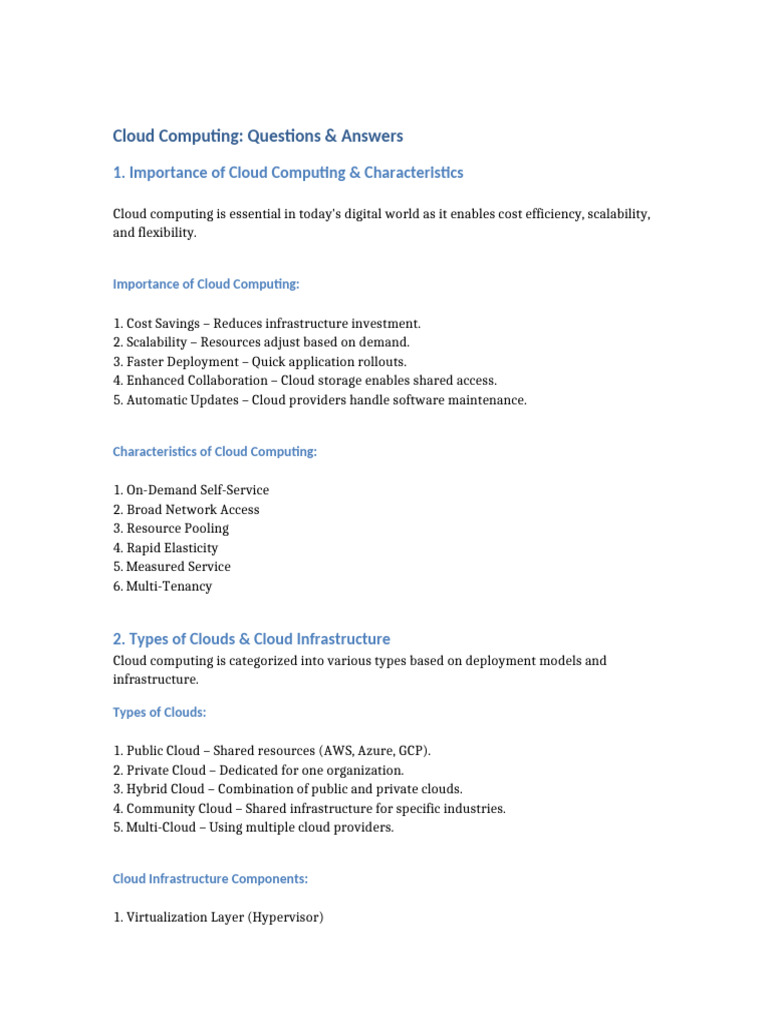 Cloud Computing: Questions & Answers

1. Importance of Cloud Computing & Characteristics

Cloud computing is essential in today's digital world as it enables cost efficiency, scalability, and flexibility.

Importance of Cloud Computing:

1. Cost Savings – Reduces infrastructure investment.
2. Scalability – Resources adjust based on demand.
3. Faster Deployment – Quick application rollouts.
4. Enhanced Collaboration – Cloud storage enables shared access.
5. Automatic Updates – Cloud providers handle software maintenance.

Characteristics of Cloud Computing:

1. On-Demand Self-Service
2. Broad Network Access
3. Resource Pooling
4. Rapid Elasticity
5. Measured Service
6. Multi-Tenancy

2. Types of Clouds & Cloud Infrastructure

Cloud computing is categorized into various types based on deployment models and infrastructure.

Types of Clouds:

1. Public Cloud – Shared resources (AWS, Azure, GCP).
2. Private Cloud – Dedicated for one organization.
3. Hybrid Cloud – Combination of public and private clouds.
4. Community Cloud – Shared infrastructure for specific industries.
5. Multi-Cloud – Using multiple cloud providers.

Cloud Infrastructure Components:

1. Virtualization Layer (Hypervisor)